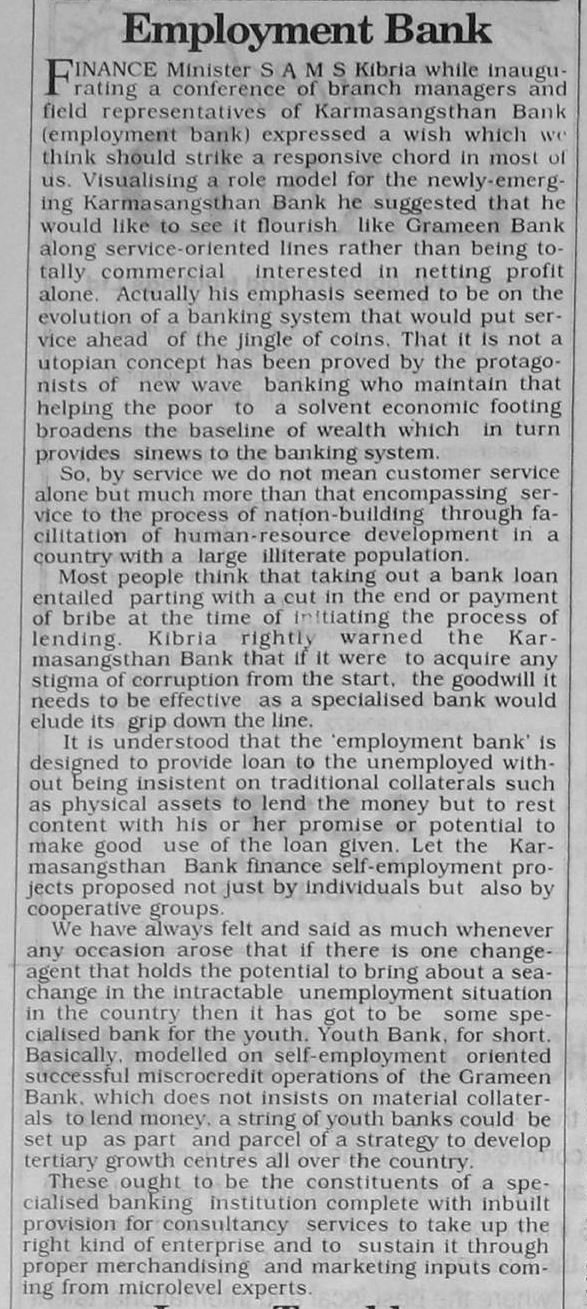 Employment Bank

FINANCE Minister S A M S Kibria while inaugurating a conference of branch managers and field representatives of Karmasangsthan Bank (employment bank) expressed a wish which we think should strike a responsive chord in most of us. Visualising a role model for the newly-emerging Karmasangsthan Bank he suggested that he would like to see it flourish like Grameen Bank along service-oriented lines rather than being totally commercial interested in netting profit alone. Actually his emphasis seemed to be on the evolution of a banking system that would put service ahead of the jingle of coins. That it is not a utopian concept has been proved by the protagonists of new wave banking who maintain that helping the poor to a solvent economic footing broadens the baseline of wealth which in turn provides sinews to the banking system.

So, by service we do not mean customer service alone but much more than that encompassing service to the process of nation-building through facilitation of human-resource development in a country with a large illiterate population.

Most people think that taking out a bank loan entailed parting with a cut in the end or payment of bribe at the time of initiating the process of lending. Kibria rightly warned the Karmasangsthan Bank that if it were to acquire any stigma of corruption from the start, the goodwill it needs to be effective as a specialised bank would elude its grip down the line.

It is understood that the 'employment bank' is designed to provide loan to the unemployed without being insistent on traditional collaterals such as physical assets to lend the money but to rest content with his or her promise or potential to make good use of the loan given. Let the Karmasangsthan Bank finance self-employment projects proposed not just by individuals but also by cooperative groups.

We have always felt and said as much whenever any occasion arose that if there is one change-agent that holds the potential to bring about a sea-change in the intractable unemployment situation in the country then it has got to be some specialised bank for the youth. Youth Bank, for short. Basically, modelled on self-employment oriented successful miscrocredit operations of the Grameen Bank, which does not insists on material collaterals to lend money, a string of youth banks could be set up as part and parcel of a strategy to develop tertiary growth centres all over the country.

These ought to be the constituents of a specialised banking institution complete with inbuilt provision for consultancy services to take up the right kind of enterprise and to sustain it through proper merchandising and marketing inputs coming from microlevel experts.